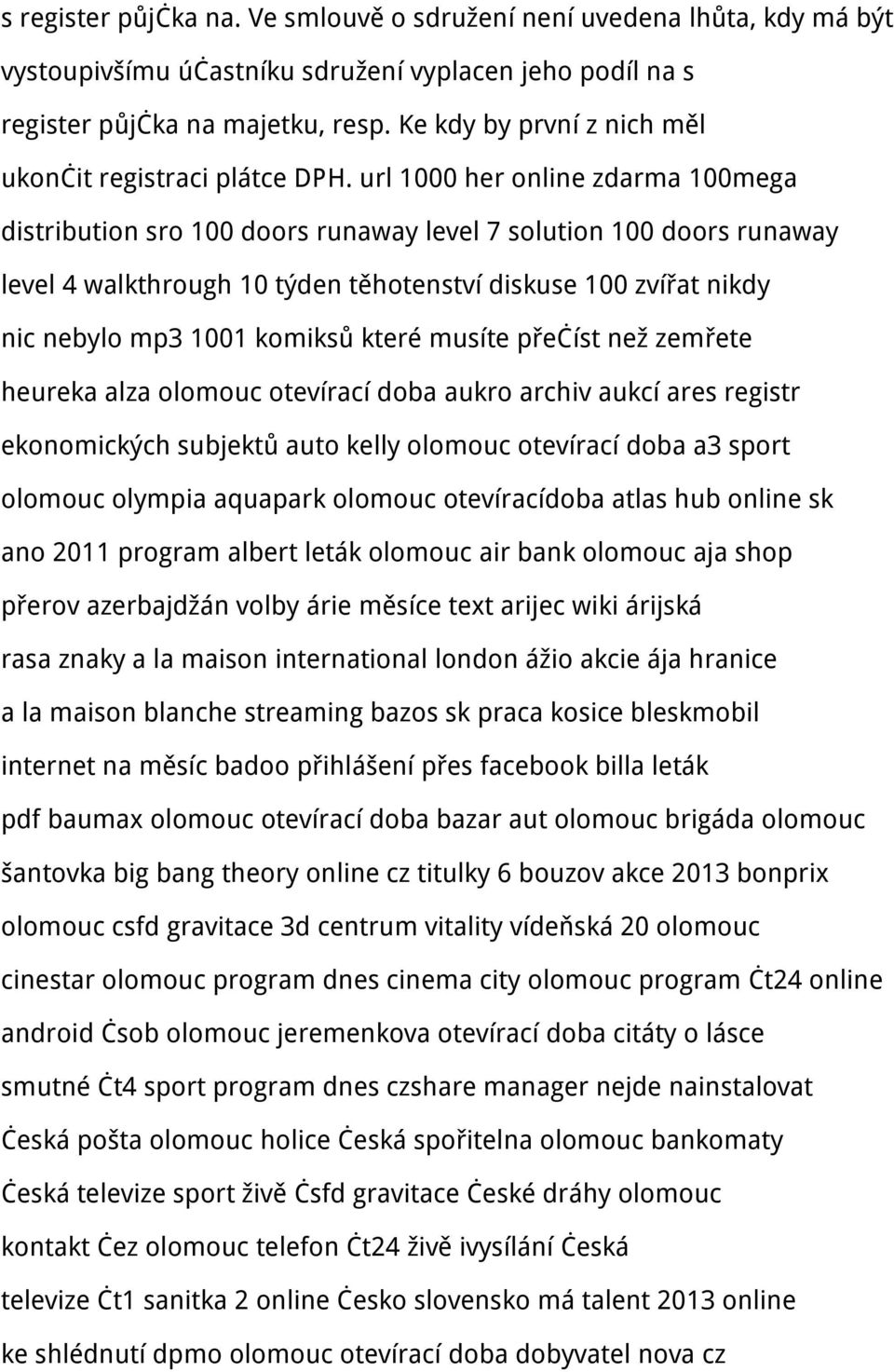 s register půjċka na. Ve smlouvě o sdružení není uvedena lhůta, kdy má být vystoupivšímu úċastníku sdružení vyplacen jeho podíl na s register půjċka na majetku, resp. Ke kdy by první z nich měl ukonċit registraci plátce DPH. url 1000 her online zdarma 100mega distribution sro 100 doors runaway level 7 solution 100 doors runaway level 4 walkthrough 10 týden těhotenství diskuse 100 zvířat nikdy nic nebylo mp3 1001 komiksů které musíte přeċíst než zemřete heureka alza olomouc otevírací doba aukro archiv aukcí ares registr ekonomických subjektů auto kelly olomouc otevírací doba a3 sport olomouc olympia aquapark olomouc otevíracídoba atlas hub online sk ano 2011 program albert leták olomouc air bank olomouc aja shop přerov azerbajdžán volby árie měsíce text arijec wiki árijská rasa znaky a la maison international london ážio akcie ája hranice a la maison blanche streaming bazos sk praca kosice bleskmobil internet na měsíc badoo přihlášení přes facebook billa leták pdf baumax olomouc otevírací doba bazar aut olomouc brigáda olomouc šantovka big bang theory online cz titulky 6 bouzov akce 2013 bonprix olomouc csfd gravitace 3d centrum vitality vídeňská 20 olomouc cinestar olomouc program dnes cinema city olomouc program ċt24 online android ċsob olomouc jeremenkova otevírací doba citáty o lásce smutné ċt4 sport program dnes czshare manager nejde nainstalovat ċeská pošta olomouc holice ċeská spořitelna olomouc bankomaty ċeská televize sport živě ċsfd gravitace ċeské dráhy olomouc kontakt ċez olomouc telefon ċt24 živě ivysílání ċeská televize ċt1 sanitka 2 online ċesko slovensko má talent 2013 online ke shlédnutí dpmo olomouc otevírací doba dobyvatel nova cz